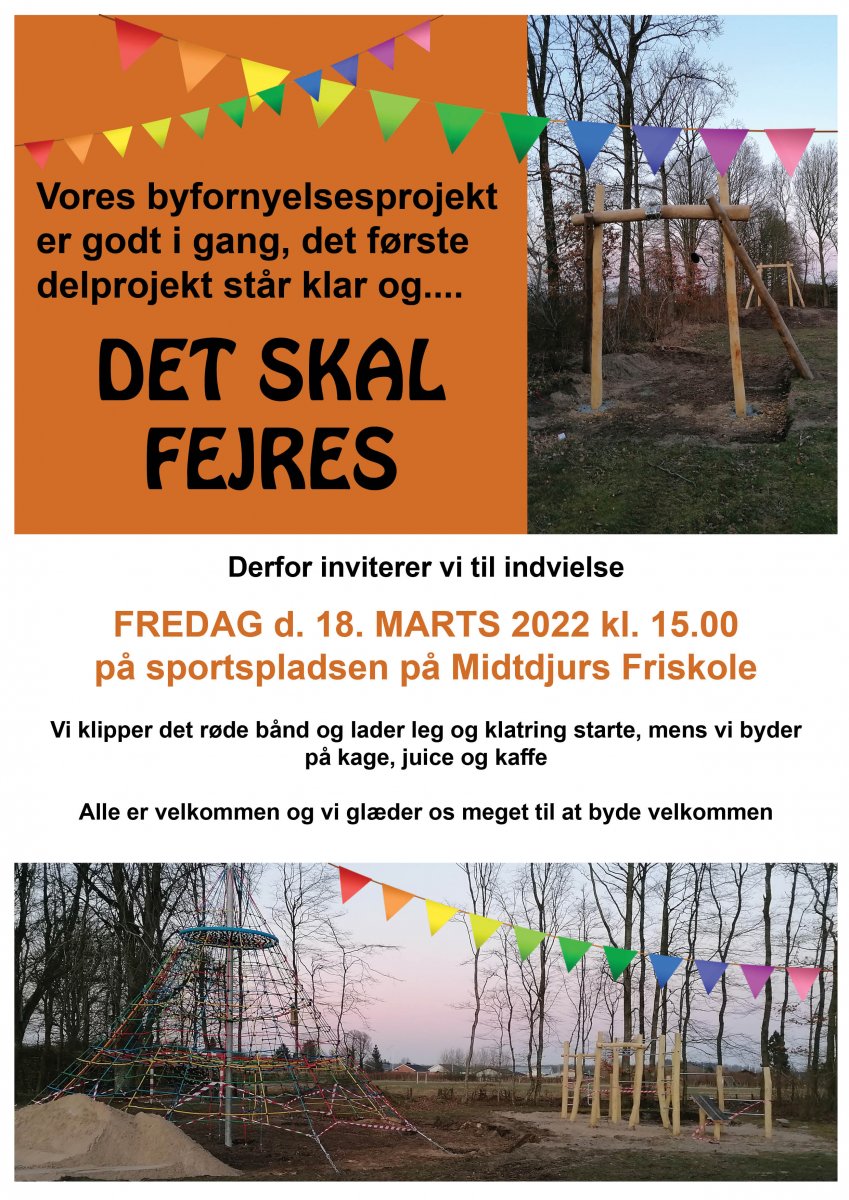 Vores byfornyelsesprojekt er godt i gang, det første delprojekt står klar og....

DET SKAL FEJRES

Derfor inviterer vi til indvielse

FREDAG d. 18. MARTS 2022 kl. 15.00
på sportspladsen på Midtdjurs Friskole

Vi klipper det røde bånd og lader leg og klatring starte, mens vi byder på kage, juice og kaffe

Alle er velkommen og vi glæder os meget til at byde velkommen